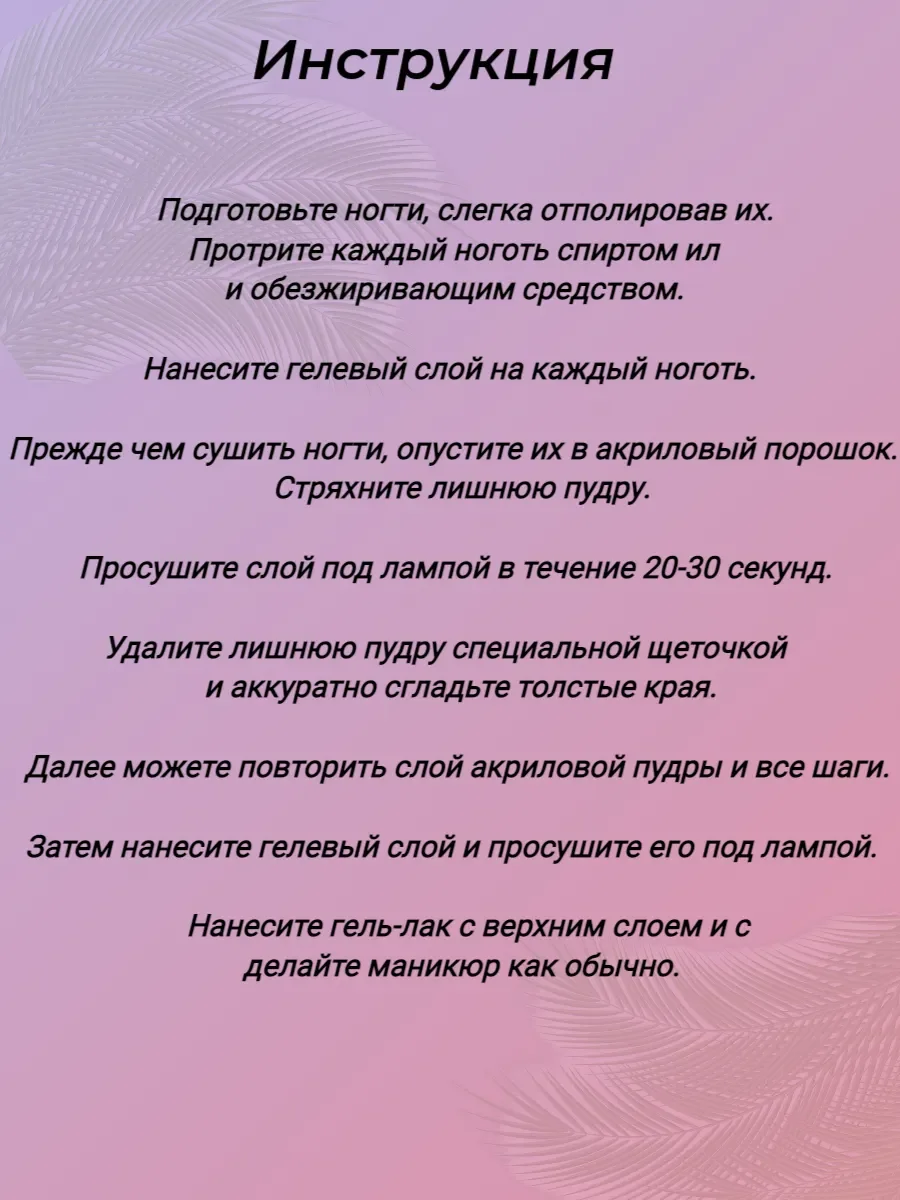 Инструкция

Подготовьте ногти, слегка отполировав их. Протрите каждый ноготь спиртом ил и обезжиривающим средством.

Нанесите гелевый слой на каждый ноготь.

Прежде чем сушить ногти, опустите их в акриловый порошок. Стряхните лишнюю пудру.

Просушите слой под лампой в течение 20-30 секунд.

Удалите лишнюю пудру специальной щеточкой и аккуратно сгладьте толстые края.

Далее можете повторить слой акриловой пудры и все шаги.

Затем нанесите гелевый слой и просушите его под лампой.

Нанесите гель-лак с верхним слоем и с делайте маникюр как обычно.